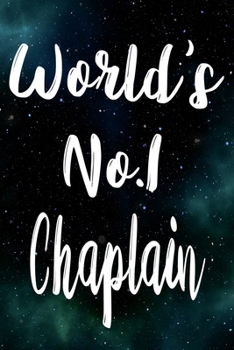 World's
No.1
Chaplain